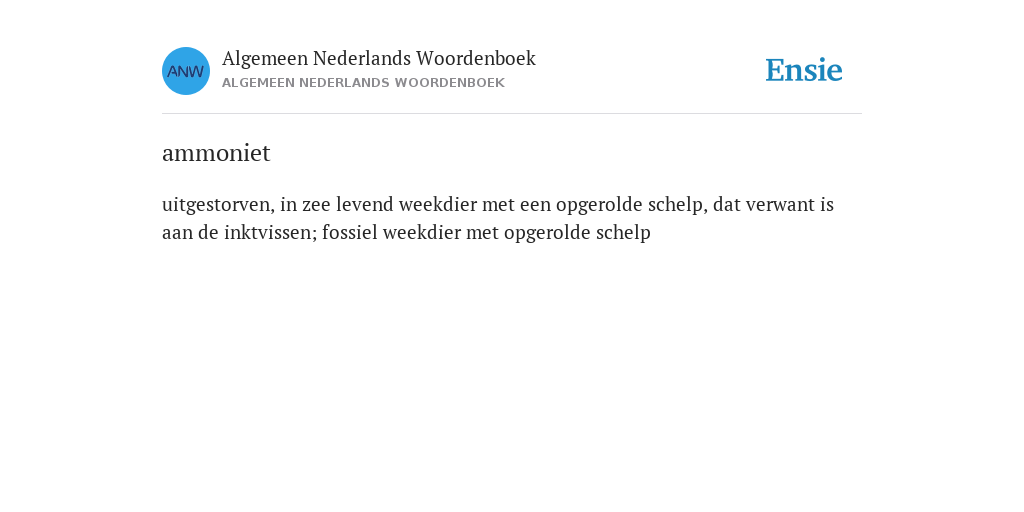 ANW

Algemeen Nederlands Woordenboek
ALGEMEEN NEDERLANDS WOORDENBOEK

Ensie

ammoniet

uitgestorven, in zee levend weekdier met een opgerolde schelp, dat verwant is aan de inktvissen; fossiel weekdier met opgerolde schelp